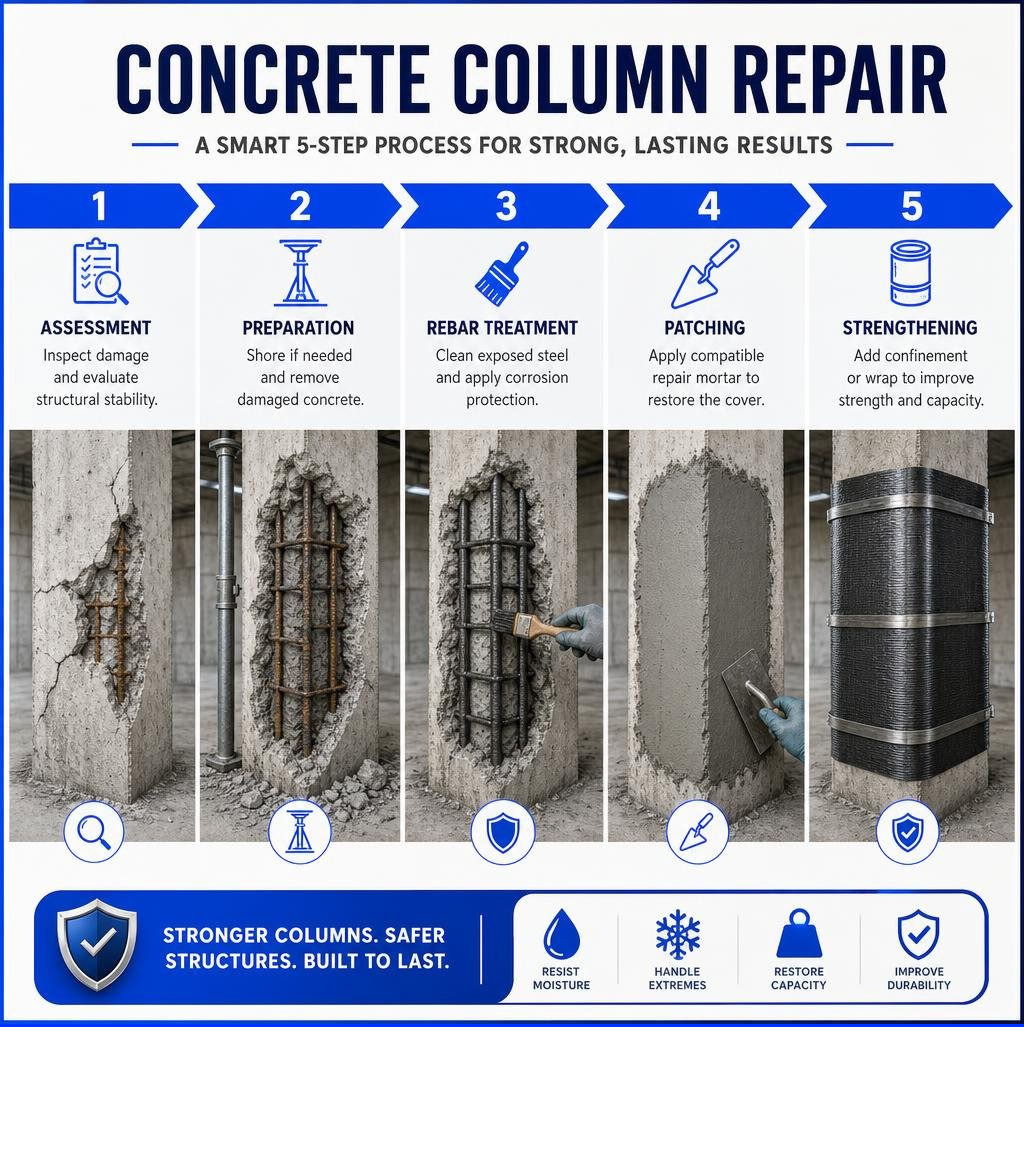 CONCRETE COLUMN REPAIR

A SMART 5-STEP PROCESS FOR STRONG, LASTING RESULTS

1

ASSESSMENT

Inspect damage and evaluate structural stability.

2

PREPARATION

Shore if needed and remove damaged concrete.

3

REBAR TREATMENT

Clean exposed steel and apply corrosion protection.

4

PATCHING

Apply compatible repair mortar to restore the cover.

5

STRENGTHENING

Add confinement or wrap to improve strength and capacity.

STRONGER COLUMNS. SAFER STRUCTURES. BUILT TO LAST.

RESIST MOISTURE

HANDLE EXTREMES

RESTORE CAPACITY

IMPROVE DURABILITY